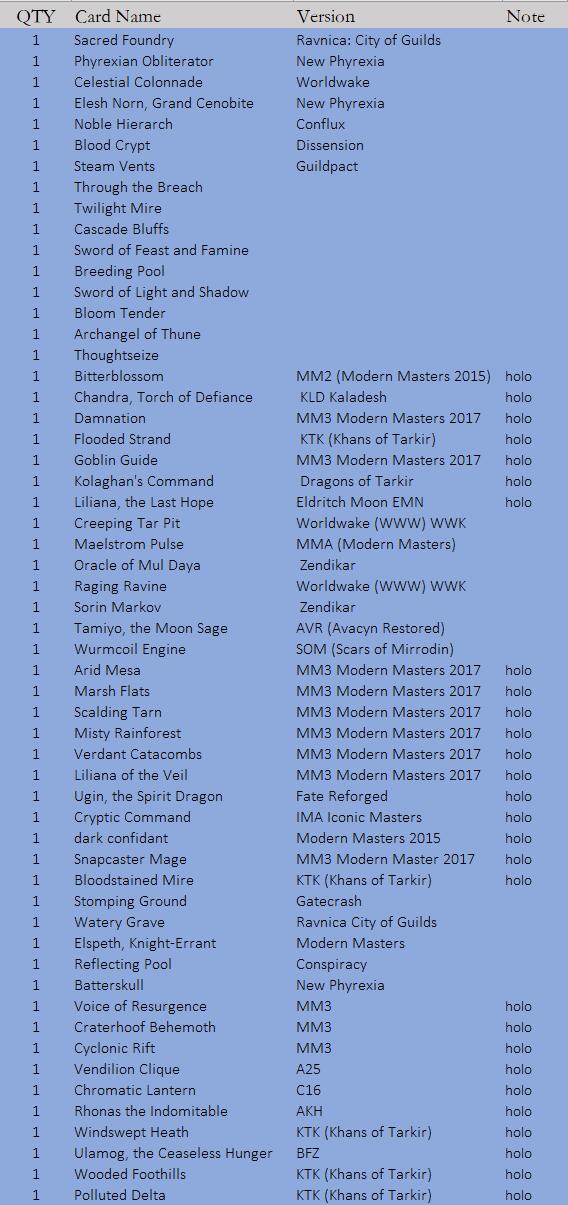 | QTY | Card Name | Version | Note |
|---|---|---|---|
| 1 | Sacred Foundry | Ravnica: City of Guilds | |
| 1 | Phyrexian Obliterator | New Phyrexia | |
| 1 | Celestial Colonnade | Worldwake | |
| 1 | Elesh Norn, Grand Cenobite | New Phyrexia | |
| 1 | Noble Hierarch | Conflux | |
| 1 | Blood Crypt | Dissension | |
| 1 | Steam Vents | Guildpact | |
| 1 | Through the Breach | | |
| 1 | Twilight Mire | | |
| 1 | Cascade Bluffs | | |
| 1 | Sword of Feast and Famine | | |
| 1 | Breeding Pool | | |
| 1 | Sword of Light and Shadow | | |
| 1 | Bloom Tender | | |
| 1 | Archangel of Thune | | |
| 1 | Thoughtseize | | |
| 1 | Bitterblossom | MM2 (Modern Masters 2015) | holo |
| 1 | Chandra, Torch of Defiance | KLD Kaladesh | holo |
| 1 | Damnation | MM3 Modern Masters 2017 | holo |
| 1 | Flooded Strand | KTK (Khans of Tarkir) | holo |
| 1 | Goblin Guide | MM3 Modern Masters 2017 | holo |
| 1 | Kolaghan's Command | Dragons of Tarkir | holo |
| 1 | Liliana, the Last Hope | Eldritch Moon EMN | holo |
| 1 | Creeping Tar Pit | Worldwake (WWW) WWK | |
| 1 | Maelstrom Pulse | MMA (Modern Masters) | |
| 1 | Oracle of Mul Daya | Zendikar | |
| 1 | Raging Ravine | Worldwake (WWW) WWK | |
| 1 | Sorin Markov | Zendikar | |
| 1 | Tamiyo, the Moon Sage | AVR (Avacyn Restored) | |
| 1 | Wurmcoil Engine | SOM (Scars of Mirrodin) | |
| 1 | Arid Mesa | MM3 Modern Masters 2017 | holo |
| 1 | Marsh Flats | MM3 Modern Masters 2017 | holo |
| 1 | Scalding Tarn | MM3 Modern Masters 2017 | holo |
| 1 | Misty Rainforest | MM3 Modern Masters 2017 | holo |
| 1 | Verdant Catacombs | MM3 Modern Masters 2017 | holo |
| 1 | Liliana of the Veil | MM3 Modern Masters 2017 | holo |
| 1 | Ugin, the Spirit Dragon | Fate Reforged | holo |
| 1 | Cryptic Command | IMA Iconic Masters | holo |
| 1 | dark confidant | Modern Masters 2015 | holo |
| 1 | Snapcaster Mage | MM3 Modern Master 2017 | holo |
| 1 | Bloodstained Mire | KTK (Khans of Tarkir) | holo |
| 1 | Stomping Ground | Gatecrash | |
| 1 | Watery Grave | Ravnica City of Guilds | |
| 1 | Elspeth, Knight-Errant | Modern Masters | |
| 1 | Reflecting Pool | Conspiracy | |
| 1 | Batterskull | New Phyrexia | |
| 1 | Voice of Resurgence | MM3 | holo |
| 1 | Craterhoof Behemoth | MM3 | holo |
| 1 | Cyclonic Rift | MM3 | holo |
| 1 | Vendilion Clique | A25 | holo |
| 1 | Chromatic Lantern | C16 | holo |
| 1 | Rhonas the Indomitable | AKH | holo |
| 1 | Windswept Heath | KTK (Khans of Tarkir) | holo |
| 1 | Ulamog, the Ceaseless Hunger | BFZ | holo |
| 1 | Wooded Foothills | KTK (Khans of Tarkir) | holo |
| 1 | Polluted Delta | KTK (Khans of Tarkir) | holo |